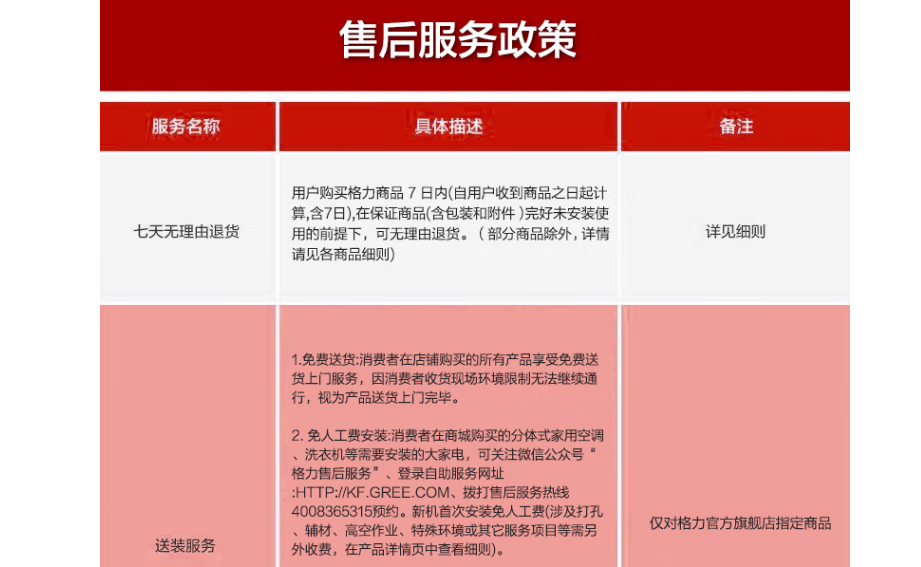 售后服务政策

| 服务名称 | 具体描述 | 备注 |
|---|---|---|
| 七天无理由退货 | 用户购买格力商品 7 日内(自用户收到商品之日起计算,含7日),在保证商品(含包装和附件 )完好未安装使用的前提下，可无理由退货。（ 部分商品除外，详情请见各商品细则） | 详见细则 |
| 送装服务 | 1.免费送货:消费者在店铺购买的所有产品享受免费送货上门服务，因消费者收货现场环境限制无法继续通行，视为产品送货上门完毕。<br><br>2. 免人工费安装:消费者在商城购买的分体式家用空调、洗衣机等需要安装的大家电，可关注微信公众号“格力售后服务”、登录自助服务网址:HTTP://KF.GREE.COM、拨打售后服务热线4008365315预约。新机首次安装免人工费(涉及打孔、辅材、高空作业、特殊环境或其它服务项目等需另外收费，在产品详情页中查看细则)。 | 仅对格力官方旗舰店指定商品 |